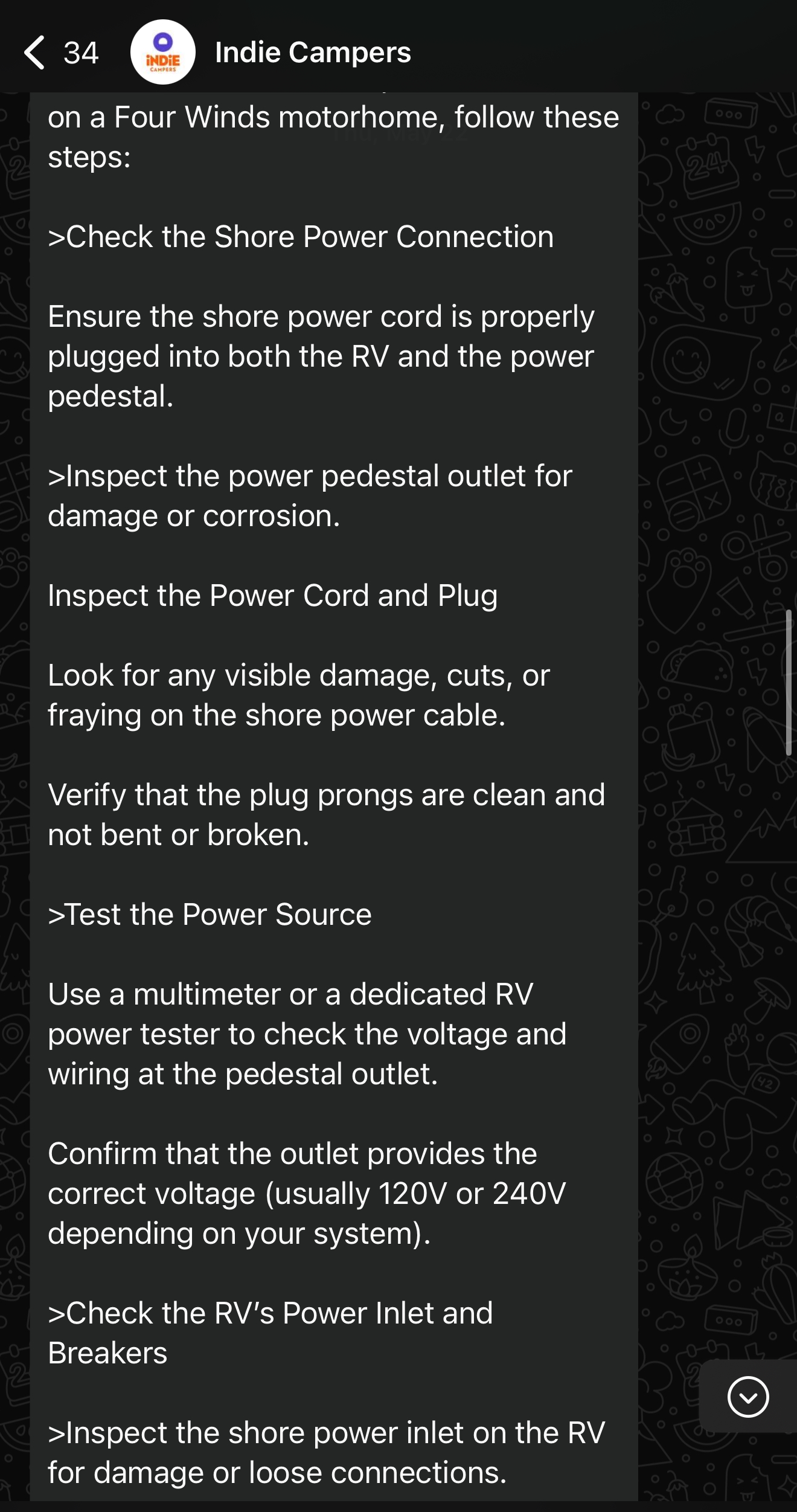 34

iNDiE CAMPERS

Indie Campers

on a Four Winds motorhome, follow these steps:

>Check the Shore Power Connection

Ensure the shore power cord is properly plugged into both the RV and the power pedestal.

>Inspect the power pedestal outlet for damage or corrosion.

Inspect the Power Cord and Plug

Look for any visible damage, cuts, or fraying on the shore power cable.

Verify that the plug prongs are clean and not bent or broken.

>Test the Power Source

Use a multimeter or a dedicated RV power tester to check the voltage and wiring at the pedestal outlet.

Confirm that the outlet provides the correct voltage (usually 120V or 240V depending on your system).

>Check the RV's Power Inlet and Breakers

>Inspect the shore power inlet on the RV for damage or loose connections.